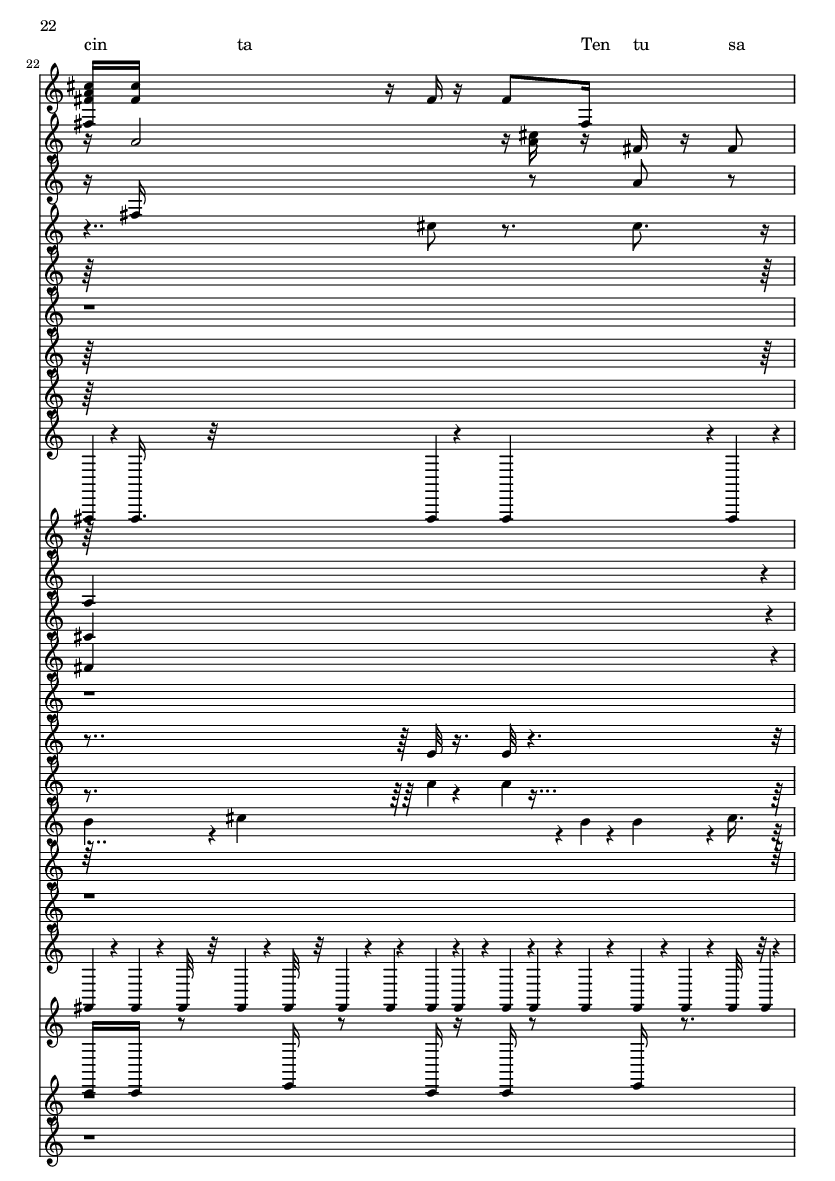 22

cin ta Ten tu sa

22